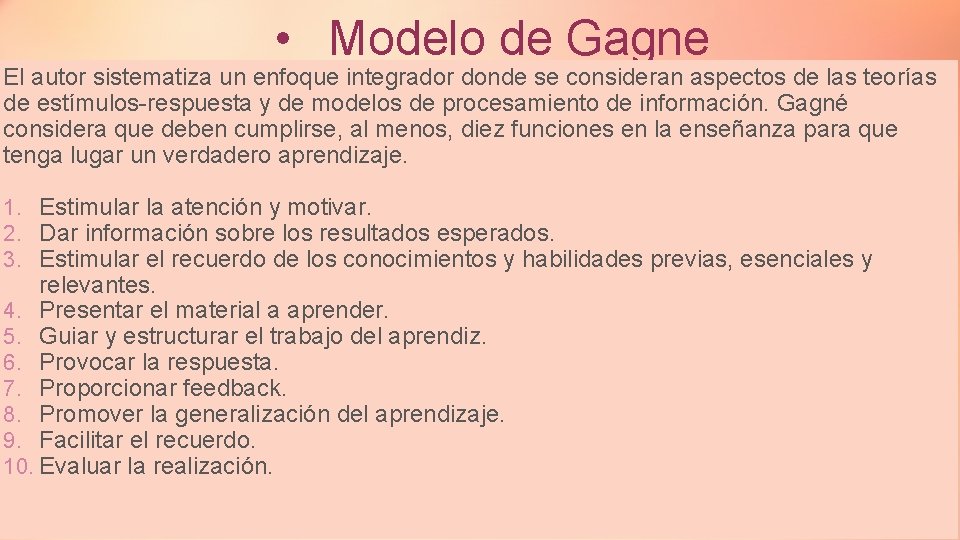 • Modelo de Gagne

El autor sistematiza un enfoque integrador donde se consideran aspectos de las teorías de estímulos-respuesta y de modelos de procesamiento de información. Gagné considera que deben cumplirse, al menos, diez funciones en la enseñanza para que tenga lugar un verdadero aprendizaje.

1. Estimular la atención y motivar.
2. Dar información sobre los resultados esperados.
3. Estimular el recuerdo de los conocimientos y habilidades previas, esenciales y relevantes.
4. Presentar el material a aprender.
5. Guiar y estructurar el trabajo del aprendiz.
6. Provocar la respuesta.
7. Proporcionar feedback.
8. Promover la generalización del aprendizaje.
9. Facilitar el recuerdo.
10. Evaluar la realización.